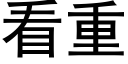 看重